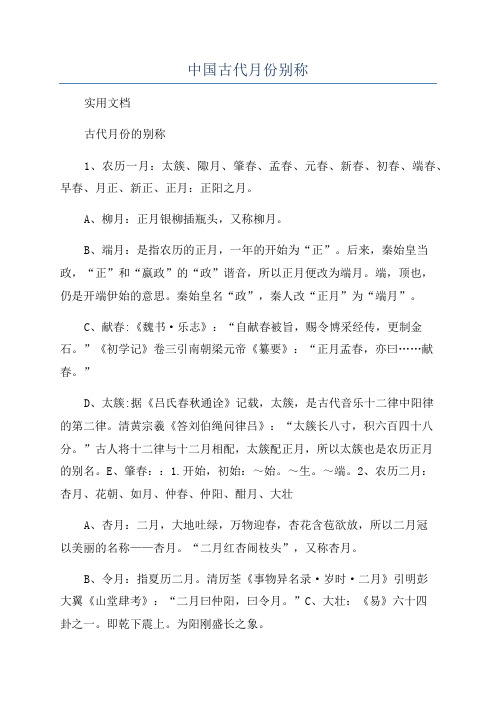 中国古代月份别称

实用文档

古代月份的别称

1、农历一月：太簇、陬月、肇春、孟春、元春、新春、初春、端春、早春、月正、新正、正月：正阳之月。

A、柳月：正月银柳插瓶头，又称柳月。

B、端月：是指农历的正月，一年的开始为“正”。后来，秦始皇当政，“正”和“嬴政”的“政”谐音，所以正月便改为端月。端，顶也，仍是开端伊始的意思。秦始皇名“政”，秦人改“正月”为“端月”。

C、献春:《魏书·乐志》：“自献春被旨，赐令博采经传，更制金石。”《初学记》卷三引南朝梁元帝《纂要》：“正月孟春，亦曰……献春。”

D、太簇:据《吕氏春秋通诠》记载，太簇，是古代音乐十二律中阳律的第二律。清黄宗羲《答刘伯绳问律吕》：“太簇长八寸，积六百四十八分。”古人将十二律与十二月相配，太簇配正月，所以太簇也是农历正月的别名。E、肇春：：1.开始，初始：~始。~生。~端。2、农历二月：杏月、花朝、如月、仲春、仲阳、酣月、大壮

A、杏月：二月，大地吐绿，万物迎春，杏花含苞欲放，所以二月冠以美丽的名称——杏月。“二月红杏闹枝头”，又称杏月。

B、令月：指夏历二月。清厉荃《事物异名录·岁时·二月》引明彭大翼《山堂肆考》：“二月曰仲阳，曰令月。”C、大壮：《易》六十四卦之一。即乾下震上。为阳刚盛长之象。